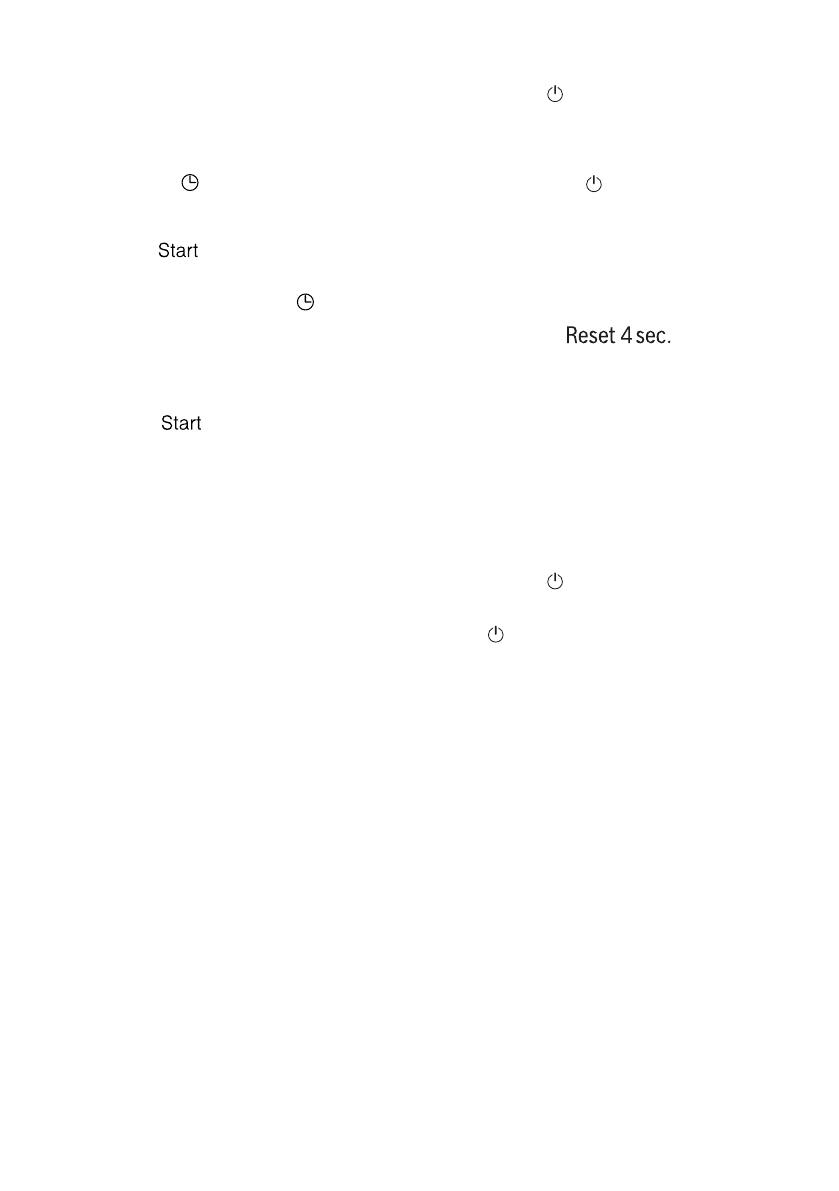 Start

Reset 4 sec.

Start